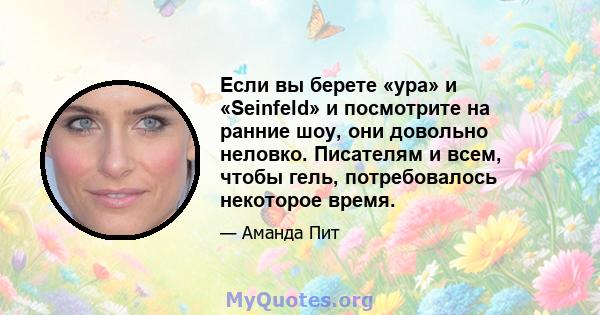 Если вы берете «ура» и «Seinfeld» и посмотрите на ранние шоу, они довольно неловко. Писателям и всем, чтобы гель, потребовалось некоторое время.

— Аманда Пит

MyQuotes.org